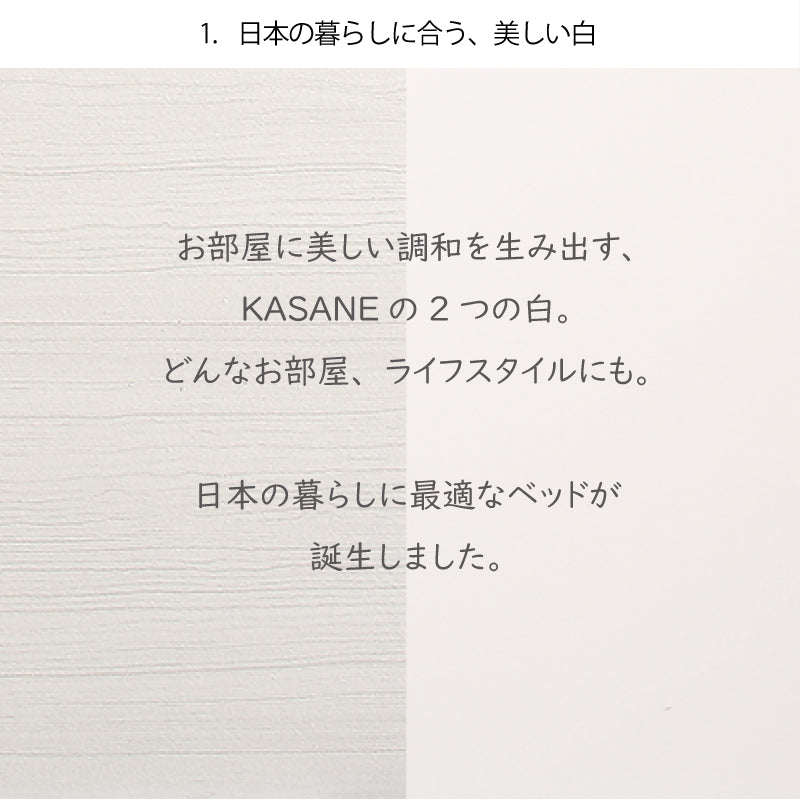 1. 日本の暮らしに合う、美しい白

お部屋に美しい調和を生み出す、
KASANE の 2 つの白。
どんなお部屋、ライフスタイルにも。

日本の暮らしに最適なベッドが
誕生しました。